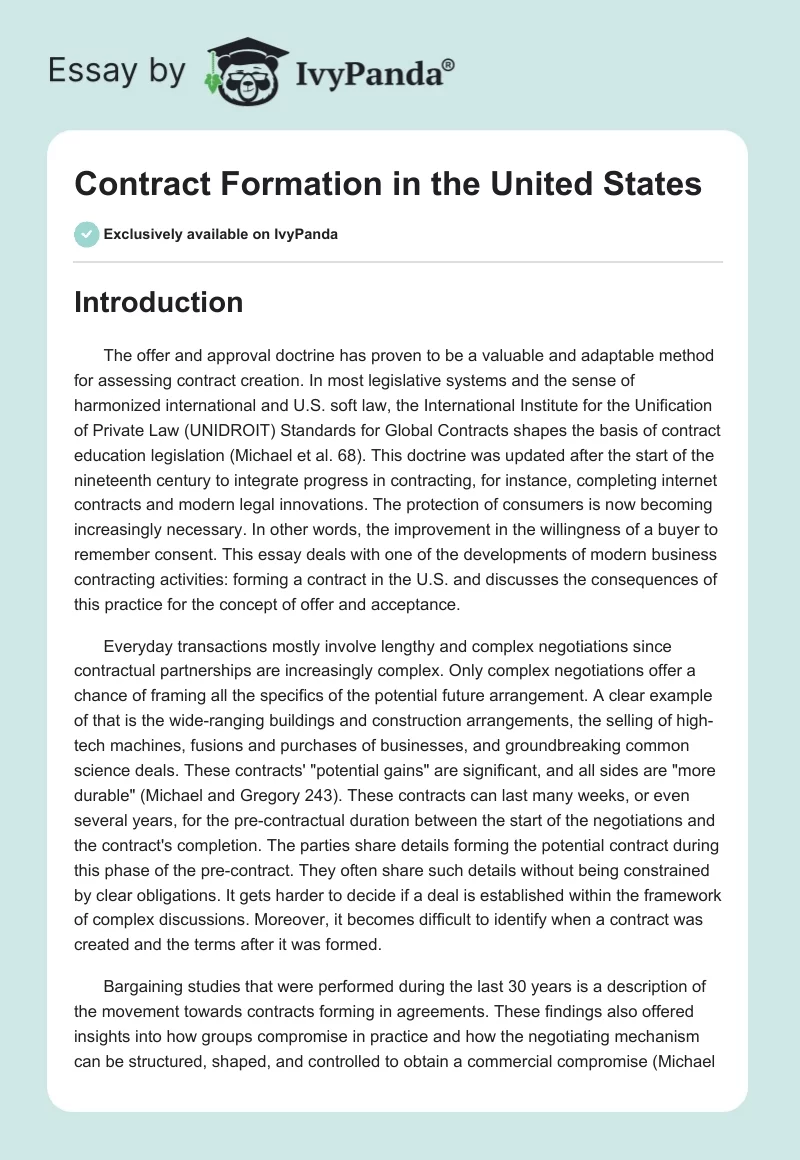 Essay by IvyPanda®

Contract Formation in the United States

Exclusively available on IvyPanda

Introduction

The offer and approval doctrine has proven to be a valuable and adaptable method for assessing contract creation. In most legislative systems and the sense of harmonized international and U.S. soft law, the International Institute for the Unification of Private Law (UNIDROIT) Standards for Global Contracts shapes the basis of contract education legislation (Michael et al. 68). This doctrine was updated after the start of the nineteenth century to integrate progress in contracting, for instance, completing internet contracts and modern legal innovations. The protection of consumers is now becoming increasingly necessary. In other words, the improvement in the willingness of a buyer to remember consent. This essay deals with one of the developments of modern business contracting activities: forming a contract in the U.S. and discusses the consequences of this practice for the concept of offer and acceptance.

Everyday transactions mostly involve lengthy and complex negotiations since contractual partnerships are increasingly complex. Only complex negotiations offer a chance of framing all the specifics of the potential future arrangement. A clear example of that is the wide-ranging buildings and construction arrangements, the selling of high-tech machines, fusions and purchases of businesses, and groundbreaking common science deals. These contracts' "potential gains" are significant, and all sides are "more durable" (Michael and Gregory 243). These contracts can last many weeks, or even several years, for the pre-contractual duration between the start of the negotiations and the contract's completion. The parties share details forming the potential contract during this phase of the pre-contract. They often share such details without being constrained by clear obligations. It gets harder to decide if a deal is established within the framework of complex discussions. Moreover, it becomes difficult to identify when a contract was created and the terms after it was formed.

Bargaining studies that were performed during the last 30 years is a description of the movement towards contracts forming in agreements. These findings also offered insights into how groups compromise in practice and how the negotiating mechanism can be structured, shaped, and controlled to obtain a commercial compromise (Michael